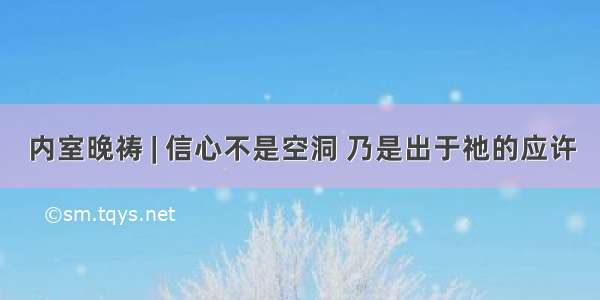 内室晚祷 | 信心不是空洞 乃是出于祂的应许

©sm.tqys.net